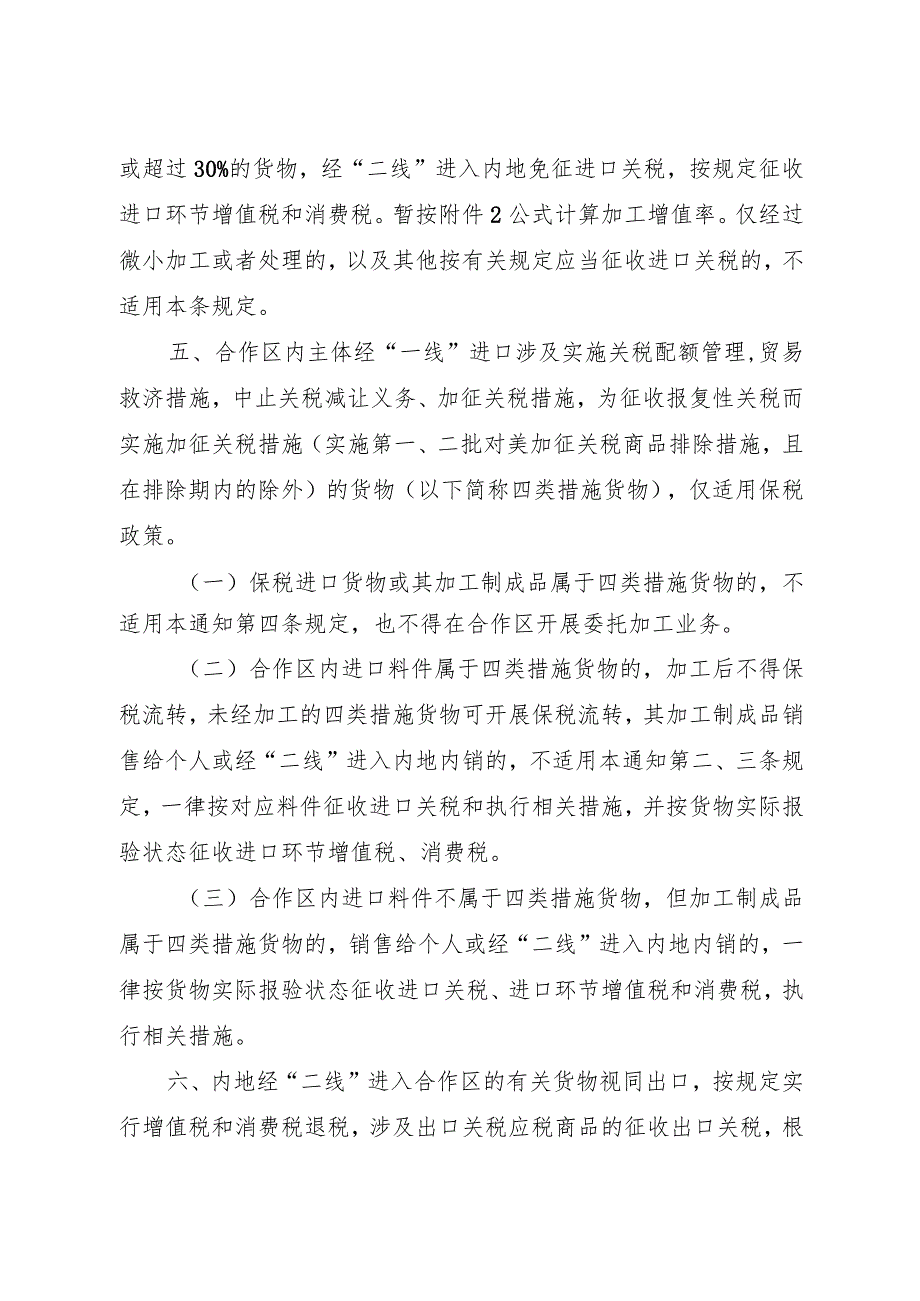 或超过30%的货物，经“二线”进入内地免征进口关税，按规定征收进口环节增值税和消费税。暂按附件2公式计算加工增值率。仅经过微小加工或者处理的，以及其他按有关规定应当征收进口关税的，不适用本条规定。

五、合作区内主体经“一线”进口涉及实施关税配额管理,贸易救济措施，中止关税减让义务、加征关税措施，为征收报复性关税而实施加征关税措施（实施第一、二批对美加征关税商品排除措施，且在排除期内的除外）的货物（以下简称四类措施货物），仅适用保税政策。

（一）保税进口货物或其加工制成品属于四类措施货物的，不适用本通知第四条规定，也不得在合作区开展委托加工业务。

（二）合作区内进口料件属于四类措施货物的，加工后不得保税流转，未经加工的四类措施货物可开展保税流转，其加工制成品销售给个人或经“二线”进入内地内销的，不适用本通知第二、三条规定，一律按对应料件征收进口关税和执行相关措施，并按货物实际报验状态征收进口环节增值税、消费税。

（三）合作区内进口料件不属于四类措施货物，但加工制成品属于四类措施货物的，销售给个人或经“二线”进入内地内销的，一律按货物实际报验状态征收进口关税、进口环节增值税和消费税，执行相关措施。

六、内地经“二线”进入合作区的有关货物视同出口，按规定实行增值税和消费税退税，涉及出口关税应税商品的征收出口关税，根